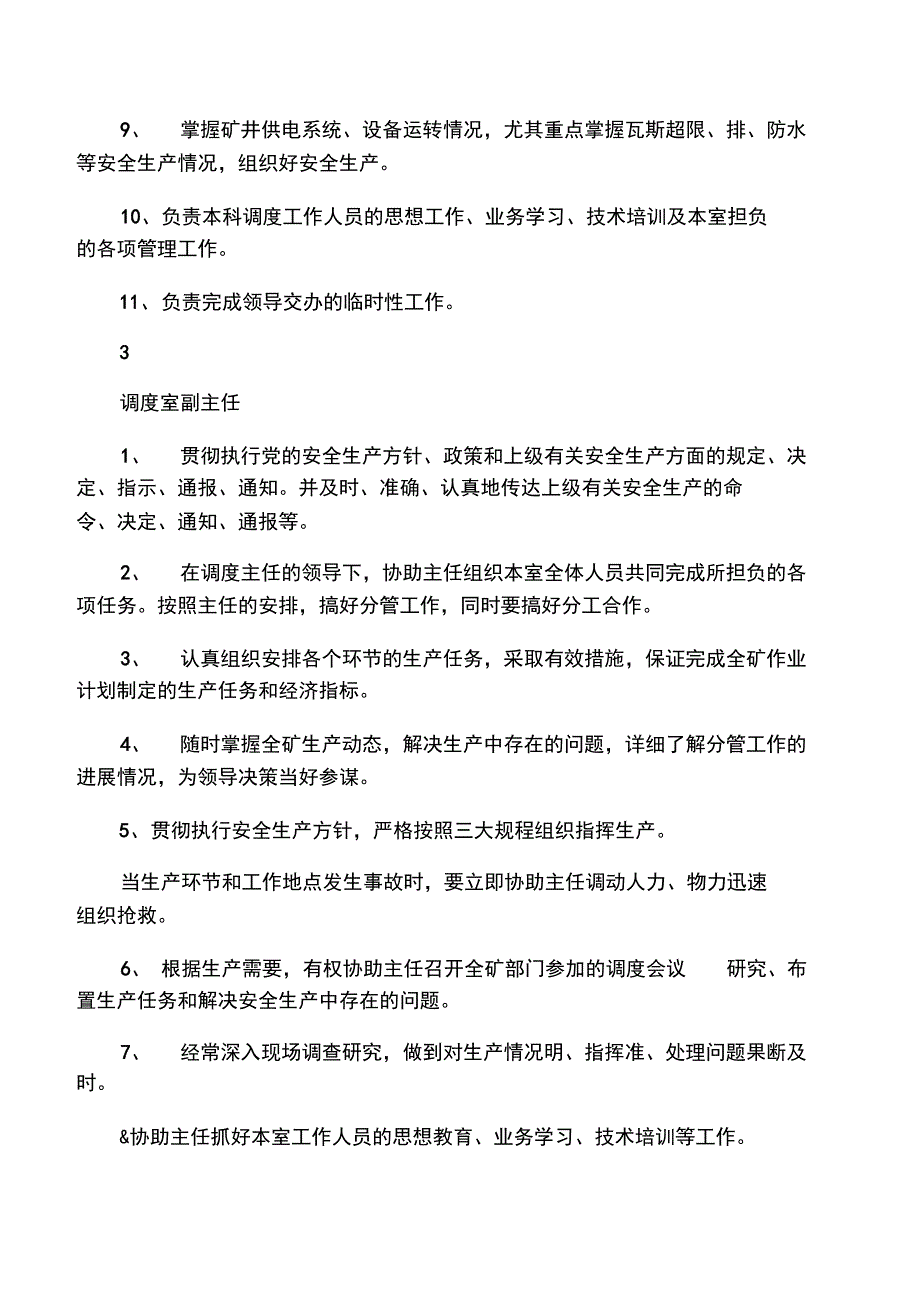 9、　掌握矿井供电系统、设备运转情况，尤其重点掌握瓦斯超限、排、防水等安全生产情况，组织好安全生产。

10、负责本科调度工作人员的思想工作、业务学习、技术培训及本室担负的各项管理工作。

11、负责完成领导交办的临时性工作。

3

调度室副主任

1、　贯彻执行党的安全生产方针、政策和上级有关安全生产方面的规定、决定、指示、通报、通知。并及时、准确、认真地传达上级有关安全生产的命令、决定、通知、通报等。

2、　在调度主任的领导下，协助主任组织本室全体人员共同完成所担负的各项任务。按照主任的安排，搞好分管工作，同时要搞好分工合作。

3、　认真组织安排各个环节的生产任务，采取有效措施，保证完成全矿作业计划制定的生产任务和经济指标。

4、　随时掌握全矿生产动态，解决生产中存在的问题，详细了解分管工作的进展情况，为领导决策当好参谋。

5、贯彻执行安全生产方针，严格按照三大规程组织指挥生产。

当生产环节和工作地点发生事故时，要立即协助主任调动人力、物力迅速组织抢救。

6、　根据生产需要，有权协助主任召开全矿部门参加的调度会议　研究、布置生产任务和解决安全生产中存在的问题。

7、　经常深入现场调查研究，做到对生产情况明、指挥准、处理问题果断及时。

&协助主任抓好本室工作人员的思想教育、业务学习、技术培训等工作。